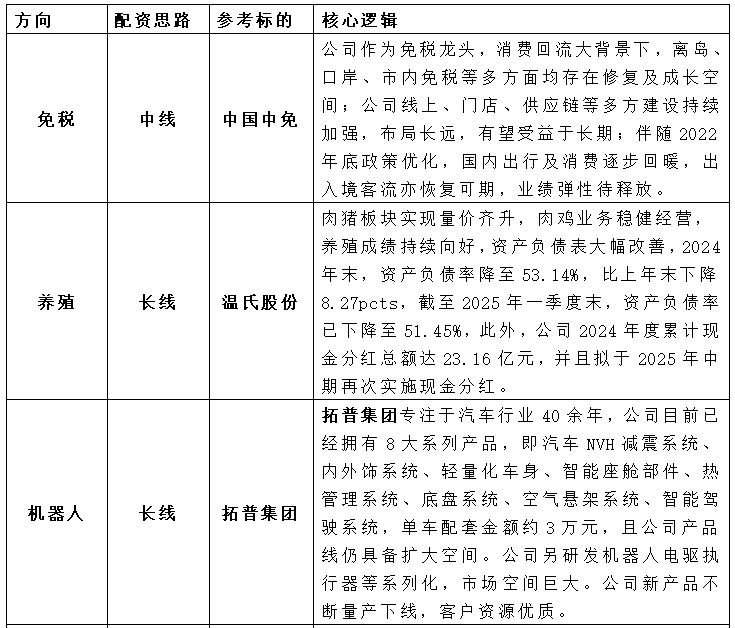 | 方向 | 配资思路 | 参考标的 | 核心逻辑 |
|---|---|---|---|
| 免税 | 中线 | 中国中免 | 公司作为免税龙头，消费回流大背景下，离岛、口岸、市内免税等多方面均存在修复及成长空间；公司线上、门店、供应链等多方建设持续加强，布局长远，有望受益于长期；伴随 2022 年底政策优化，国内出行及消费逐步回暖，出入境客流亦恢复可期，业绩弹性待释放。 |
| 养殖 | 长线 | 温氏股份 | 肉猪板块实现量价齐升，肉鸡业务稳健经营，养殖成绩持续向好，资产负债表大幅改善，2024 年末，资产负债率降至 53.14%，比上年末下降 8.27pcts，截至 2025 年一季度末，资产负债率已下降至 51.45%，此外，公司 2024 年度累计现金分红总额达 23.16 亿元，并且拟于 2025 年中期再次实施现金分红。 |
| 机器人 | 长线 | 拓普集团 | 拓普集团专注于汽车行业 40 余年，公司目前已经拥有 8 大系列产品，即汽车 NVH 减震系统、内外饰系统、轻量化车身、智能座舱部件、热管理系统、底盘系统、空气悬架系统、智能驾驶系统，单车配套金额约 3 万元，且公司产品线仍具备扩大空间。公司另研发机器人电驱执行器等系列化，市场空间巨大。公司新产品不断量产下线，客户资源优质。 |